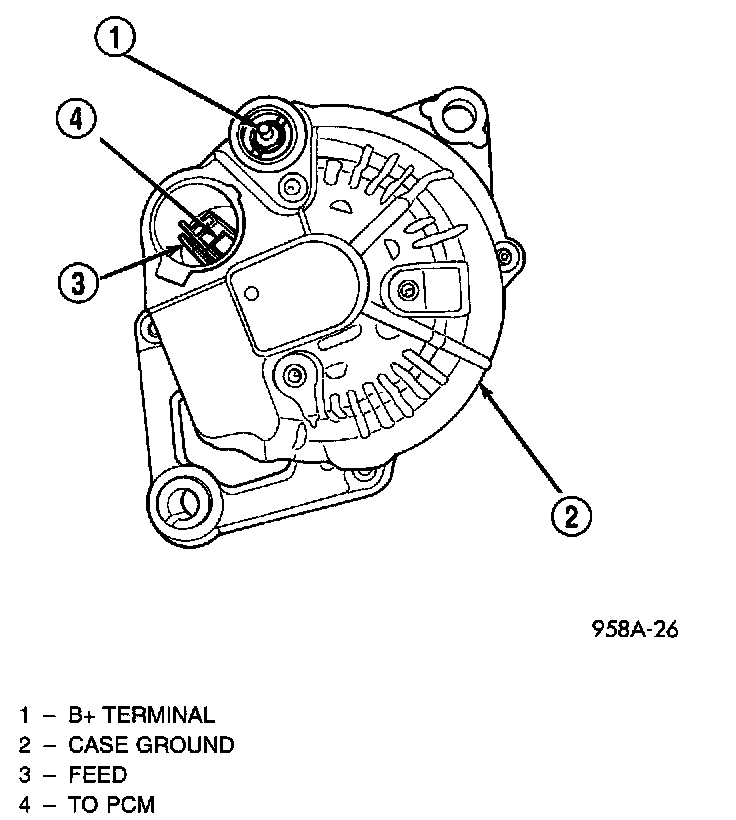 1
4
3
2

958A-26

1 – B+ TERMINAL
2 – CASE GROUND
3 – FEED
4 – TO PCM